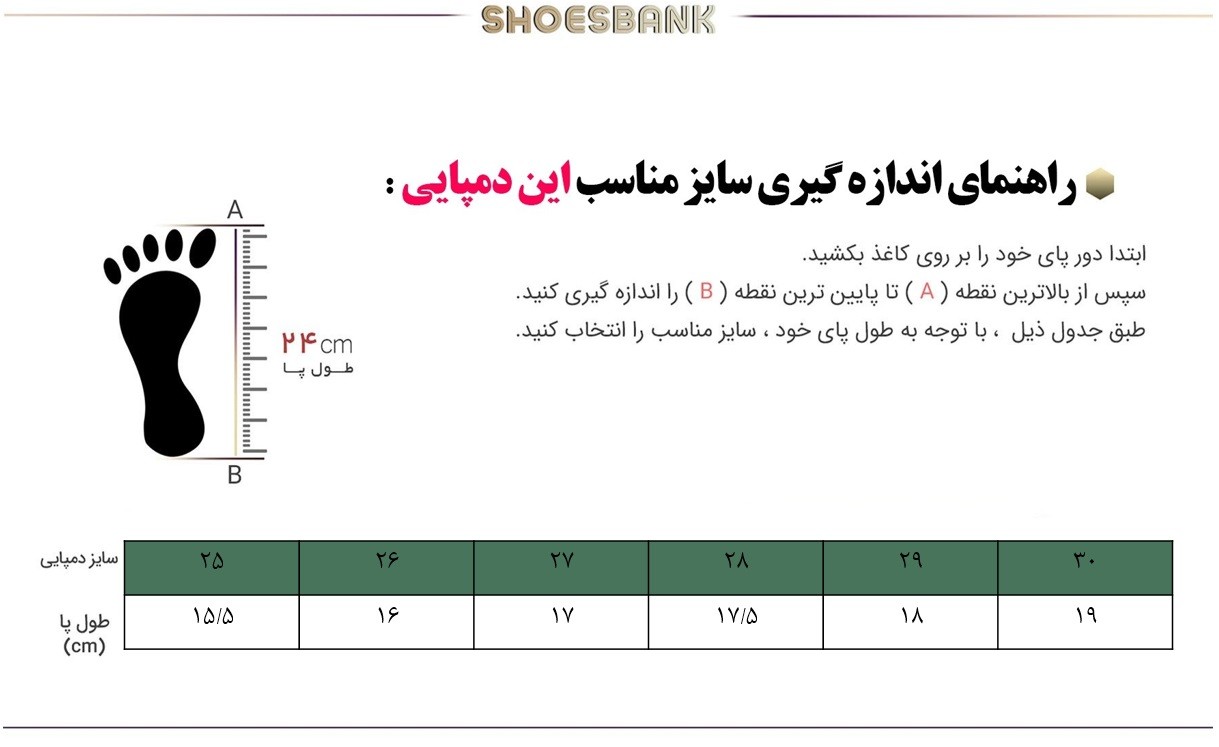 SHOESBANK

راهنمای اندازه گیری سایز مناسب این دمپایی :

ابتدا دور پای خود را بر روی کاغذ بکشید.
سپس از بالاترین نقطه ( A ) تا پایین ترین نقطه ( B ) را اندازه گیری کنید.
طبق جدول ذیل ، با توجه به طول پای خود ، سایز مناسب را انتخاب کنید.

A
۲۴cm
طول پا
B

| سایز دمپایی | ۲۵ | ۲۶ | ۲۷ | ۲۸ | ۲۹ | ۳۰ |
|---|---|---|---|---|---|---|
| طول پا (cm) | ۱۵/۵ | ۱۶ | ۱۷ | ۱۷/۵ | ۱۸ | ۱۹ |